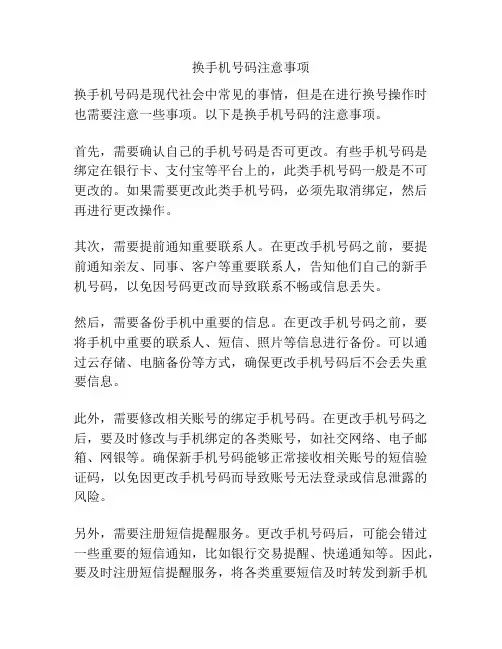 换手机号码注意事项

换手机号码是现代社会中常见的事情，但是在进行换号操作时也需要注意一些事项。以下是换手机号码的注意事项。

首先，需要确认自己的手机号码是否可更改。有些手机号码是绑定在银行卡、支付宝等平台上的，此类手机号码一般是不可更改的。如果需要更改此类手机号码，必须先取消绑定，然后再进行更改操作。

其次，需要提前通知重要联系人。在更改手机号码之前，要提前通知亲友、同事、客户等重要联系人，告知他们自己的新手机号码，以免因号码更改而导致联系不畅或信息丢失。

然后，需要备份手机中重要的信息。在更改手机号码之前，要将手机中重要的联系人、短信、照片等信息进行备份。可以通过云存储、电脑备份等方式，确保更改手机号码后不会丢失重要信息。

此外，需要修改相关账号的绑定手机号码。在更改手机号码之后，要及时修改与手机绑定的各类账号，如社交网络、电子邮箱、网银等。确保新手机号码能够正常接收相关账号的短信验证码，以免因更改手机号码而导致账号无法登录或信息泄露的风险。

另外，需要注册短信提醒服务。更改手机号码后，可能会错过一些重要的短信通知，比如银行交易提醒、快递通知等。因此，要及时注册短信提醒服务，将各类重要短信及时转发到新手机